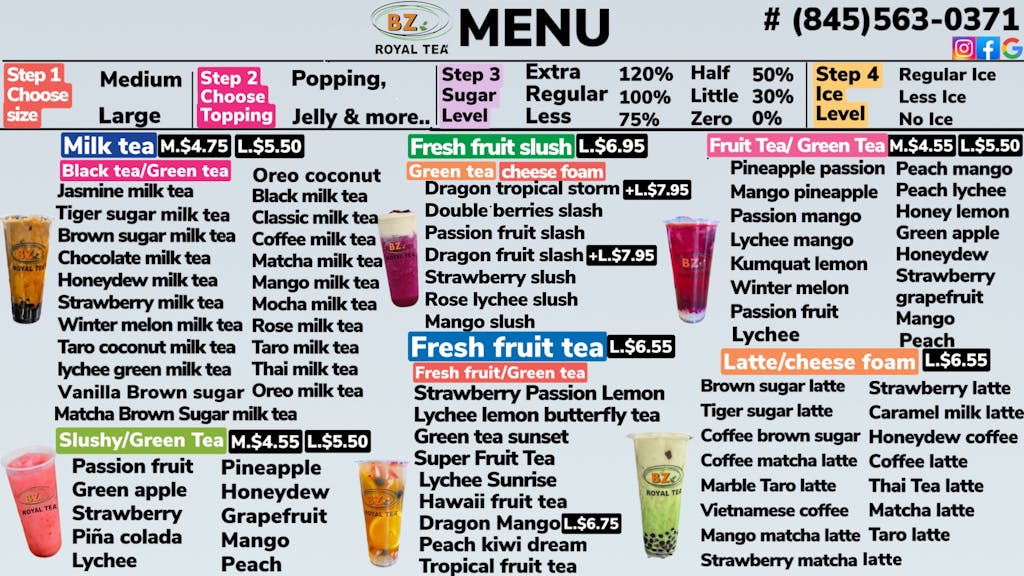 BZ ROYAL TEA MENU

# (845)563-0371

Step 1 Choose size
Medium
Large

Step 2 Choose Topping
Popping,
Jelly & more..

Step 3 Sugar Level
Extra 120%
Regular 100%
Less 75%
Half 50%
Little 30%
Zero 0%

Step 4 Ice Level
Regular Ice
Less Ice
No Ice

Milk tea M.$4.75 L.$5.50
Black tea/Green tea
Jasmine milk tea
Tiger sugar milk tea
Brown sugar milk tea
Chocolate milk tea
Honeydew milk tea
Strawberry milk tea
Winter melon milk tea
Taro coconut milk tea
lychee green milk tea
Vanilla Brown sugar
Matcha Brown Sugar milk tea
Oreo coconut
Black milk tea
Classic milk tea
Coffee milk tea
Matcha milk tea
Mango milk tea
Mocha milk tea
Rose milk tea
Taro milk tea
Thai milk tea
Oreo milk tea

Slushy/Green Tea M.$4.55 L.$5.50
Passion fruit
Green apple
Strawberry
Piña colada
Lychee
Pineapple
Honeydew
Grapefruit
Mango
Peach

Fresh fruit slush L.$6.95
Green tea cheese foam
Dragon tropical storm +L.$7.95
Double berries slash
Passion fruit slash
Dragon fruit slash +L.$7.95
Strawberry slush
Rose lychee slush
Mango slush

Fresh fruit tea L.$6.55
Fresh fruit/Green tea
Strawberry Passion Lemon
Lychee lemon butterfly tea
Green tea sunset
Super Fruit Tea
Lychee Sunrise
Hawaii fruit tea
Dragon Mango L.$6.75
Peach kiwi dream
Tropical fruit tea

Fruit Tea/ Green Tea M.$4.55 L.$5.50
Pineapple passion
Mango pineapple
Passion mango
Lychee mango
Kumquat lemon
Winter melon
Passion fruit
Lychee
Peach mango
Peach lychee
Honey lemon
Green apple
Honeydew
Strawberry grapefruit
Mango
Peach

Latte/cheese foam L.$6.55
Brown sugar latte
Tiger sugar latte
Coffee brown sugar
Coffee matcha latte
Marble Taro latte
Vietnamese coffee
Mango matcha latte
Strawberry matcha latte
Strawberry latte
Caramel milk latte
Honeydew coffee
Coffee latte
Thai Tea latte
Matcha latte
Taro latte